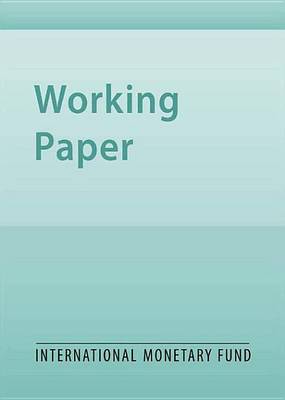 Working
Paper

INTERNATIONAL MONETARY FUND